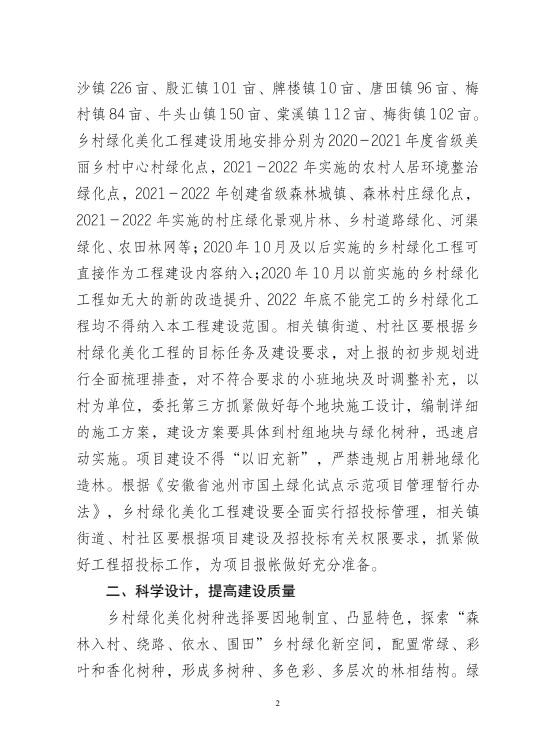 沙镇 226 亩、殷汇镇 101 亩、牌楼镇 10 亩、唐田镇 96 亩、梅村镇 84 亩、牛头山镇 150 亩、棠溪镇 112 亩、梅街镇 102 亩。乡村绿化美化工程建设用地安排分别为 2020－2021 年度省级美丽乡村中心村绿化点，2021－2022 年实施的农村人居环境整治绿化点，2021－2022 年创建省级森林城镇、森林村庄绿化点，2021－2022 年实施的村庄绿化景观片林、乡村道路绿化、河渠绿化、农田林网等；2020 年 10 月及以后实施的乡村绿化工程可直接作为工程建设内容纳入；2020 年 10 月以前实施的乡村绿化工程如无大的新的改造提升、2022 年底不能完工的乡村绿化工程均不得纳入本工程建设范围。相关镇街道、村社区要根据乡村绿化美化工程的目标任务及建设要求，对上报的初步规划进行全面梳理排查，对不符合要求的小班地块及时调整补充，以村为单位，委托第三方抓紧做好每个地块施工设计，编制详细的施工方案，建设方案要具体到村组地块与绿化树种，迅速启动实施。项目建设不得“以旧充新”，严禁违规占用耕地绿化造林。根据《安徽省池州市国土绿化试点示范项目管理暂行办法》，乡村绿化美化工程建设要全面实行招投标管理，相关镇街道、村社区要根据项目建设及招投标有关权限要求，抓紧做好工程招投标工作，为项目报帐做好充分准备。

二、科学设计，提高建设质量

乡村绿化美化树种选择要因地制宜、凸显特色，探索“森林入村、绕路、依水、围田”乡村绿化新空间，配置常绿、彩叶和香化树种，形成多树种、多色彩、多层次的林相结构。绿

2